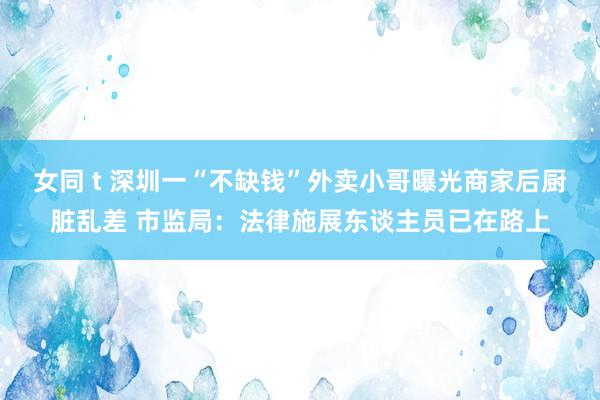 女同 t 深圳一“不缺钱”外卖小哥曝光商家后厨脏乱差 市监局：法律施展东谈主员已在路上